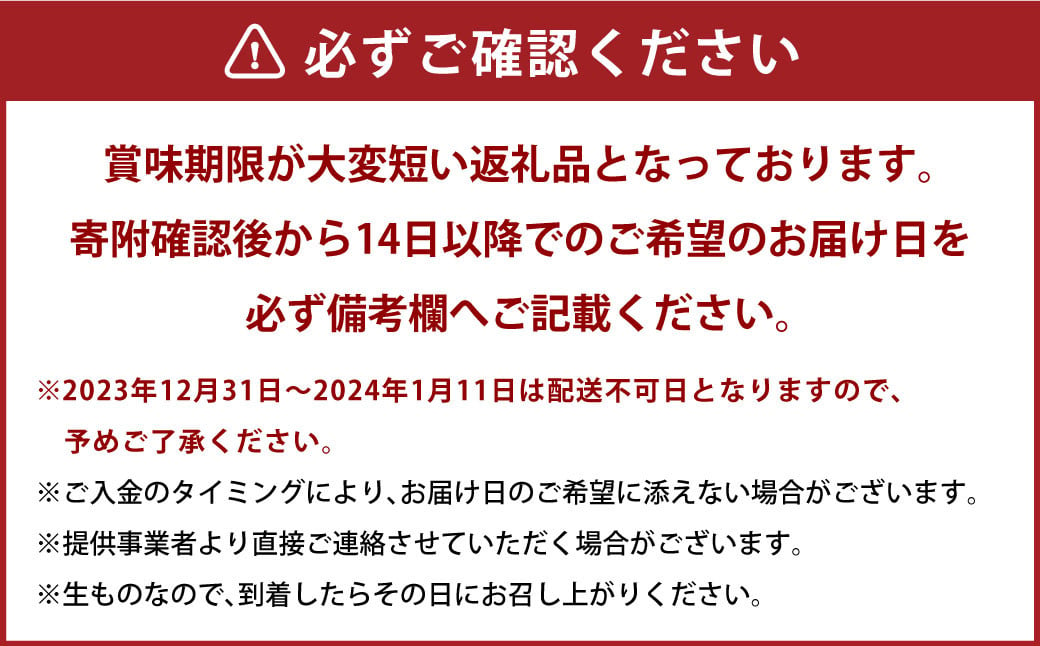 必ずご確認ください

賞味期限が大変短い返礼品となっております。
寄附確認後から14日以降でのご希望のお届け日を
必ず備考欄へご記載ください。

※2023年12月31日～2024年1月11日は配送不可日となりますので、予めご了承ください。
※ご入金のタイミングにより、お届け日のご希望に添えない場合がございます。
※提供事業者より直接ご連絡させていただく場合がございます。
※生ものなので、到着したらその日にお召し上がりください。